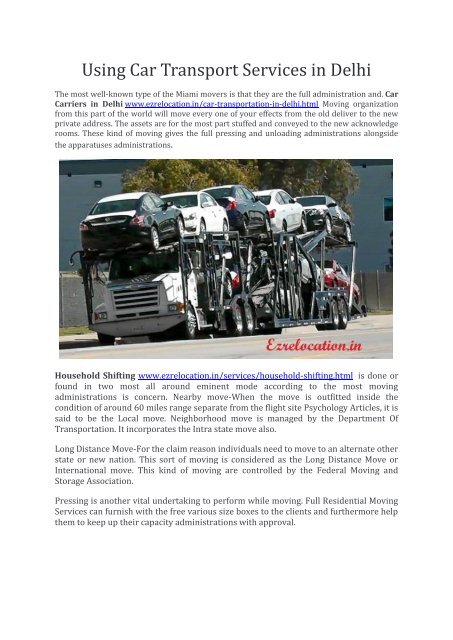 Using Car Transport Services in Delhi

The most well-known type of the Miami movers is that they are the full administration and. Car Carriers in Delhi www.ezrelocation.in/car-transportation-in-delhi.html Moving organization from this part of the world will move every one of your effects from the old deliver to the new private address. The assets are for the most part stuffed and conveyed to the new acknowledge rooms. These kind of moving gives the full pressing and unloading administrations alongside the apparatuses administrations.

Ezrelocation.in

Household Shifting www.ezrelocation.in/services/household-shifting.html is done or found in two most all around eminent mode according to the most moving administrations is concern. Nearby move-When the move is outfitted inside the condition of around 60 miles range separate from the flight site Psychology Articles, it is said to be the Local move. Neighborhood move is managed by the Department Of Transportation. It incorporates the Intra state move also.

Long Distance Move-For the claim reason individuals need to move to an alternate other state or new nation. This sort of moving is considered as the Long Distance Move or International move. This kind of moving are controlled by the Federal Moving and Storage Association.

Pressing is another vital undertaking to perform while moving. Full Residential Moving Services can furnish with the free various size boxes to the clients and furthermore help them to keep up their capacity administrations with approval.